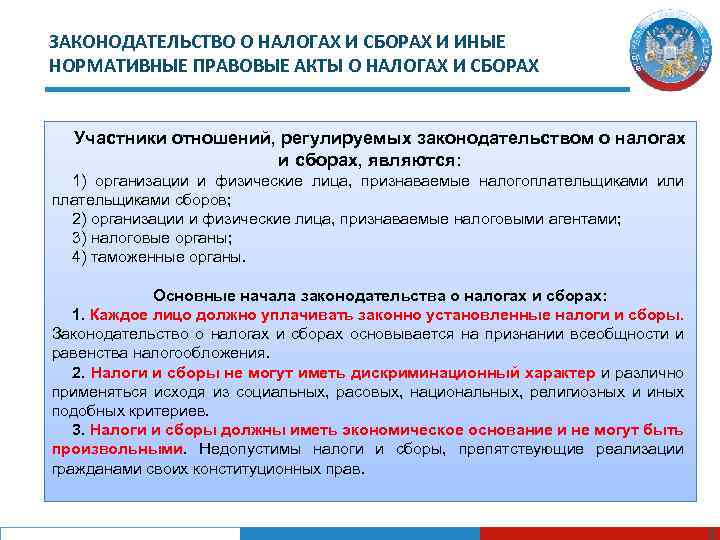 ЗАКОНОДАТЕЛЬСТВО О НАЛОГАХ И СБОРАХ И ИНЫЕ НОРМАТИВНЫЕ ПРАВОВЫЕ АКТЫ О НАЛОГАХ И СБОРАХ

Участники отношений, регулируемых законодательством о налогах и сборах, являются:

1) организации и физические лица, признаваемые налогоплательщиками или плательщиками сборов;
2) организации и физические лица, признаваемые налоговыми агентами;
3) налоговые органы;
4) таможенные органы.

Основные начала законодательства о налогах и сборах:

1. Каждое лицо должно уплачивать законно установленные налоги и сборы. Законодательство о налогах и сборах основывается на признании всеобщности и равенства налогообложения.

2. Налоги и сборы не могут иметь дискриминационный характер и различно применяться исходя из социальных, расовых, национальных, религиозных и иных подобных критериев.

3. Налоги и сборы должны иметь экономическое основание и не могут быть произвольными. Недопустимы налоги и сборы, препятствующие реализации гражданами своих конституционных прав.